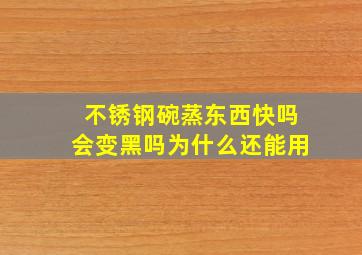 不锈钢碗蒸东西快吗
会变黑吗为什么还能用